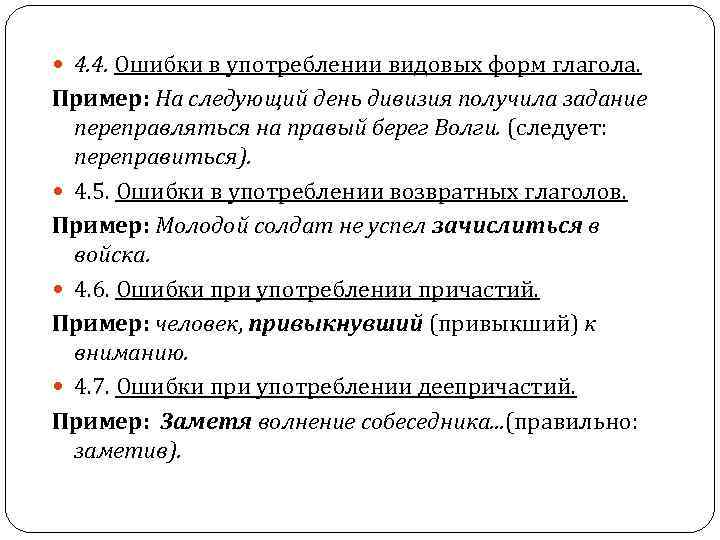 4.4. Ошибки в употреблении видовых форм глагола.

Пример: На следующий день дивизия получила задание переправляться на правый берег Волги. (следует: переправиться).

4.5. Ошибки в употреблении возвратных глаголов.

Пример: Молодой солдат не успел зачислиться в войска.

4.6. Ошибки при употреблении причастий.

Пример: человек, привыкнувший (привыкший) к вниманию.

4.7. Ошибки при употреблении деепричастий.

Пример: Заметя волнение собеседника…(правильно: заметив).